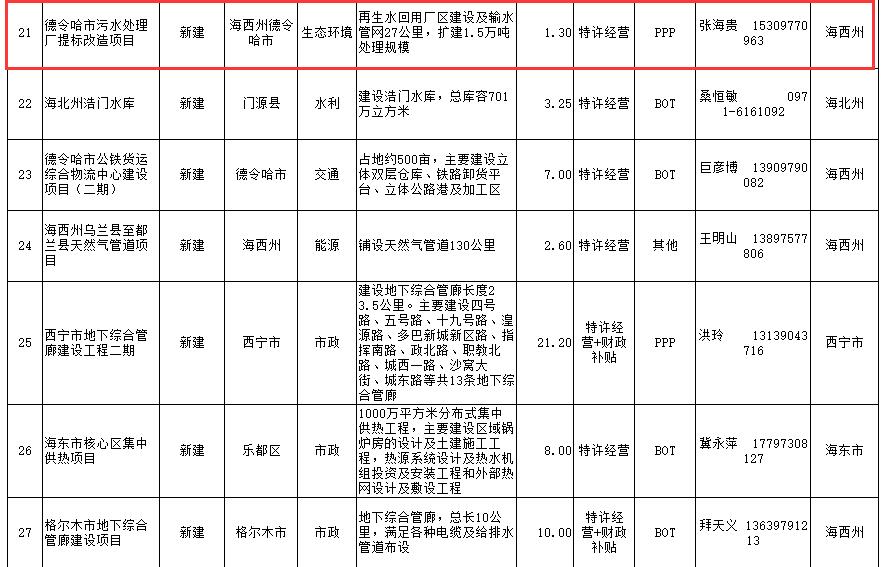 | 21 | 德令哈市污水处理厂提标改造项目 | 新建 | 海西州德令哈市 | 生态环境 | 再生水回用厂区建设及输水管网27公里，扩建1.5万吨处理规模 | 1.30 | 特许经营 | PPP | 张海贵 15309770963 | 海西州 |
|---|---|---|---|---|---|---|---|---|---|---|
| 22 | 海北州浩门水库 | 新建 | 门源县 | 水利 | 建设浩门水库，总库容701万立方米 | 3.25 | 特许经营 | BOT | 桑恒敏 0971-6161092 | 海北州 |
| 23 | 德令哈市公铁货运综合物流中心建设项目（二期） | 新建 | 德令哈市 | 交通 | 占地约500亩，主要建设立体双层仓库、铁路卸货平台、立体公路港及加工区 | 7.00 | 特许经营 | BOT | 巨彦博 13909790082 | 海西州 |
| 24 | 海西州乌兰县至都兰县天然气管道项目 | 新建 | 海西州 | 能源 | 铺设天然气管道130公里 | 2.60 | 特许经营 | 其他 | 王明山 13897577806 | 海西州 |
| 25 | 西宁市地下综合管廊建设工程二期 | 新建 | 西宁市 | 市政 | 建设地下综合管廊长度23.5公里。主要建设四号路、五号路、十九号路、湟源路、多巴新城新区路、指挥南路、政北路、职教北路、城西一路、沙窝大街、城东路等共13条地下综合管廊 | 21.20 | 特许经营+财政补贴 | PPP | 洪玲 13139043716 | 西宁市 |
| 26 | 海东市核心区集中供热项目 | 新建 | 乐都区 | 市政 | 1000万平方米分布式集中供热工程，主要建设区域锅炉房的设计及土建施工工程，热源系统设计及热水机组投资及安装工程和外部热网设计及敷设工程 | 8.00 | 特许经营 | BOT | 冀永萍 17797308127 | 海东市 |
| 27 | 格尔木市地下综合管廊建设项目 | 新建 | 格尔木市 | 市政 | 地下综合管廊，总长10公里，满足各种电缆及给排水管道布设 | 10.00 | 特许经营+财政补贴 | BOT | 拜天义 13639791213 | 海西州 |